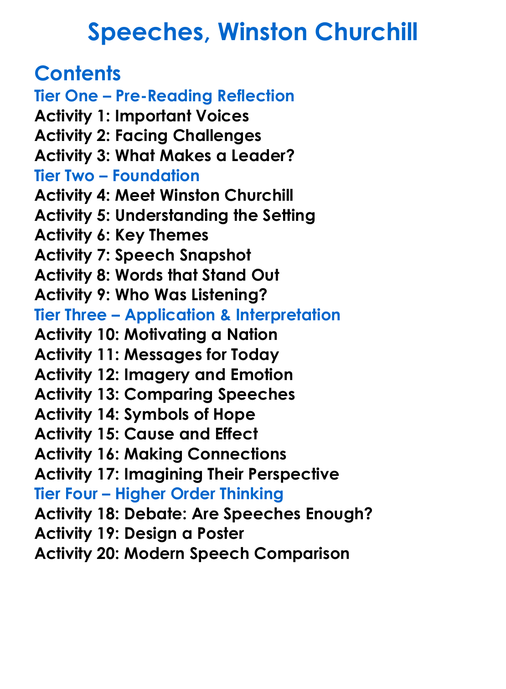 Speeches, Winston Churchill

Contents
Tier One – Pre-Reading Reflection
Activity 1: Important Voices
Activity 2: Facing Challenges
Activity 3: What Makes a Leader?
Tier Two – Foundation
Activity 4: Meet Winston Churchill
Activity 5: Understanding the Setting
Activity 6: Key Themes
Activity 7: Speech Snapshot
Activity 8: Words that Stand Out
Activity 9: Who Was Listening?
Tier Three – Application & Interpretation
Activity 10: Motivating a Nation
Activity 11: Messages for Today
Activity 12: Imagery and Emotion
Activity 13: Comparing Speeches
Activity 14: Symbols of Hope
Activity 15: Cause and Effect
Activity 16: Making Connections
Activity 17: Imagining Their Perspective
Tier Four – Higher Order Thinking
Activity 18: Debate: Are Speeches Enough?
Activity 19: Design a Poster
Activity 20: Modern Speech Comparison